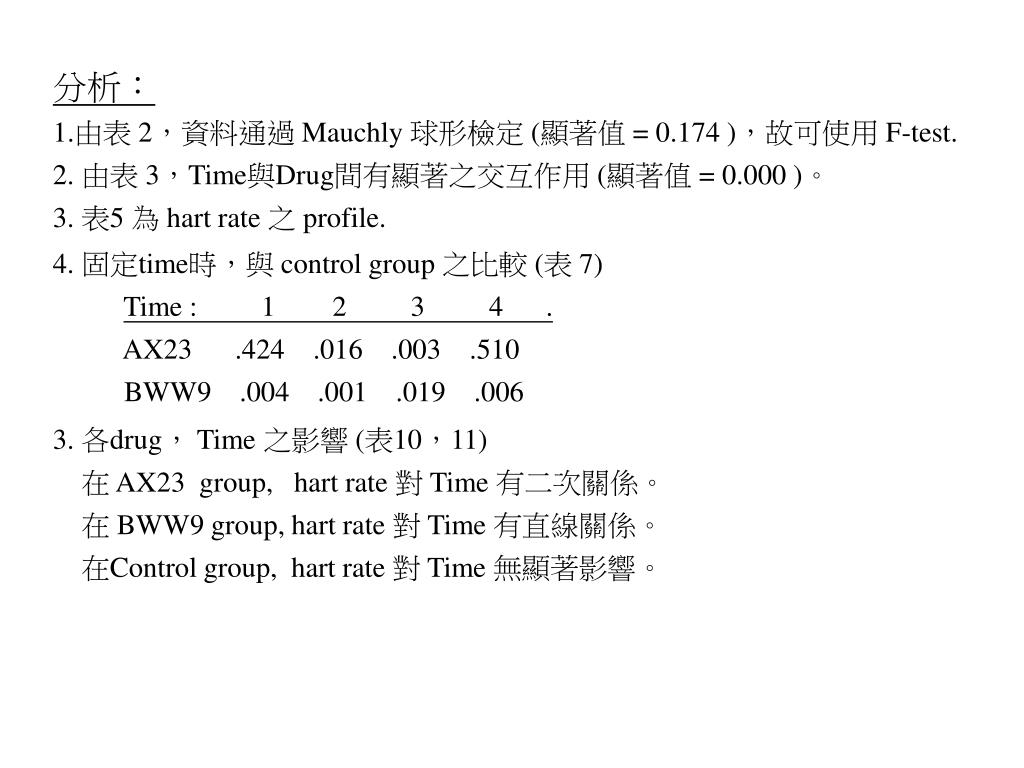 分析：

1.由表 2，資料通過 Mauchly 球形檢定 (顯著值 = 0.174 )，故可使用 F-test.

2. 由表 3，Time與Drug間有顯著之交互作用 (顯著值 = 0.000 )。

3. 表5 為 hart rate 之 profile.

4. 固定time時，與 control group 之比較 (表 7)

| Time : | 1 | 2 | 3 | 4 . |
|---|---|---|---|---|
| AX23 | .424 | .016 | .003 | .510 |
| BWW9 | .004 | .001 | .019 | .006 |

3. 各drug， Time 之影響 (表10，11)

在 AX23 group, hart rate 對 Time 有二次關係。

在 BWW9 group, hart rate 對 Time 有直線關係。

在Control group, hart rate 對 Time 無顯著影響。